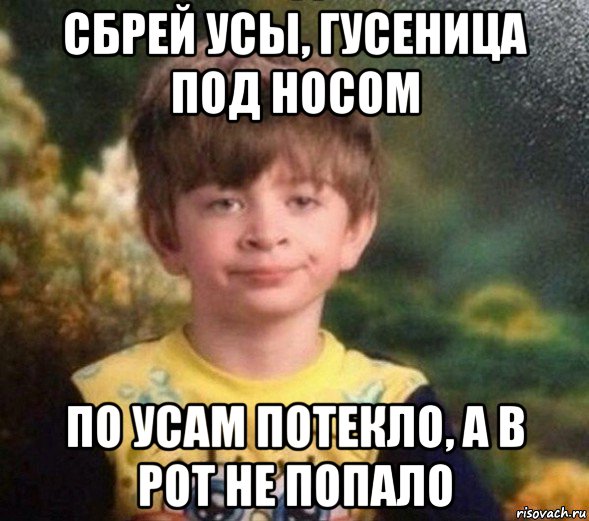 СБРЕЙ УСЫ, ГУСЕНИЦА ПОД НОСОМ

ПО УСАМ ПОТЕКЛО, А В РОТ НЕ ПОПАЛО

risovach.ru